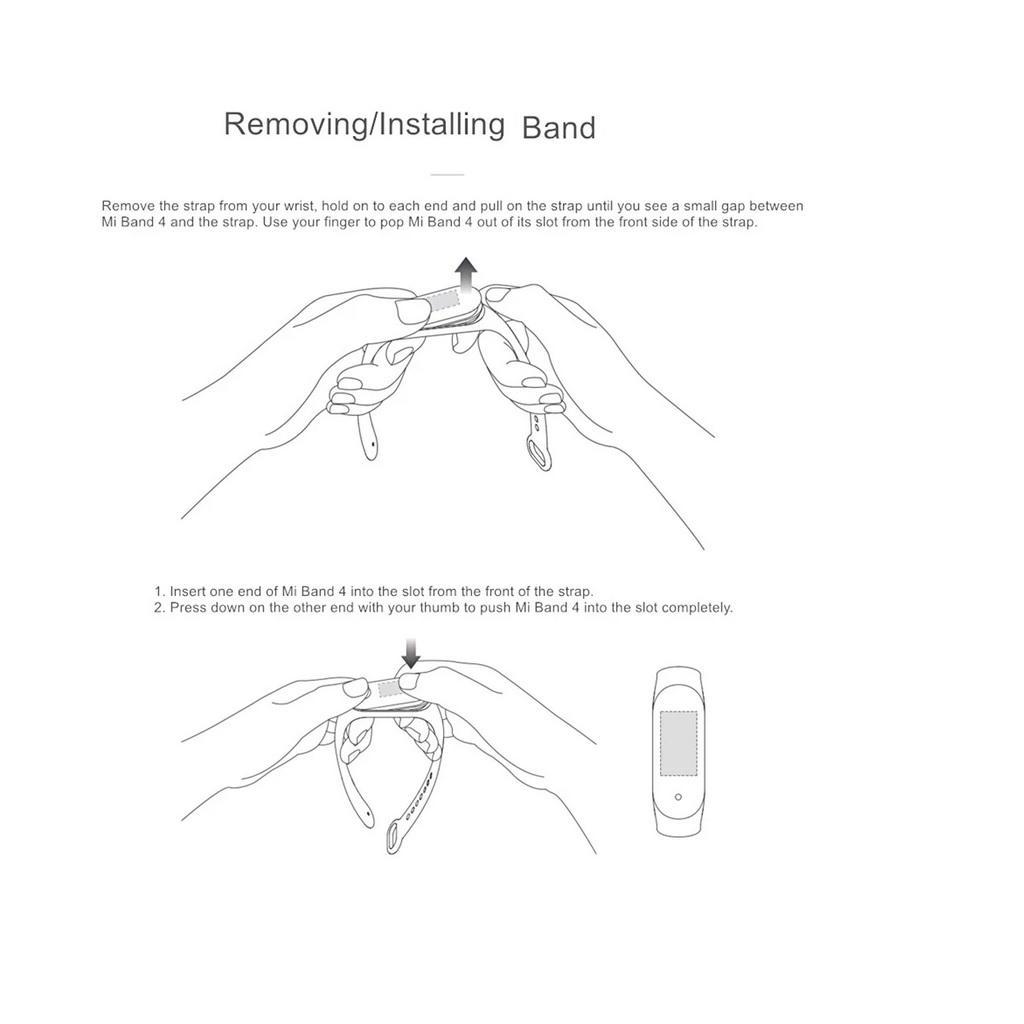 Removing/Installing Band

Remove the strap from your wrist, hold on to each end and pull on the strap until you see a small gap between Mi Band 4 and the strap. Use your finger to pop Mi Band 4 out of its slot from the front side of the strap.

1. Insert one end of Mi Band 4 into the slot from the front of the strap.
2. Press down on the other end with your thumb to push Mi Band 4 into the slot completely.